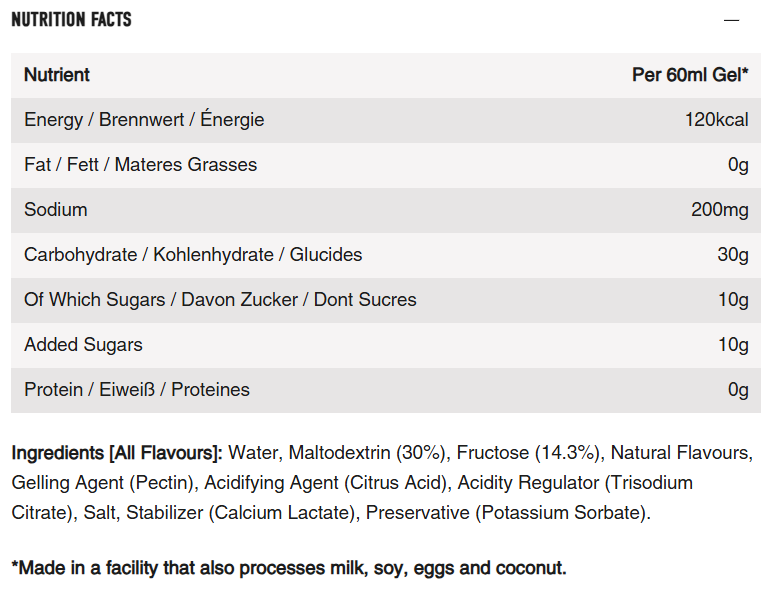 NUTRITION FACTS —

| Nutrient | Per 60ml Gel* |
|---|---|
| Energy / Brennwert / Énergie | 120kcal |
| Fat / Fett / Materes Grasses | 0g |
| Sodium | 200mg |
| Carbohydrate / Kohlenhydrate / Glucides | 30g |
| Of Which Sugars / Davon Zucker / Dont Sucres | 10g |
| Added Sugars | 10g |
| Protein / Eiweiß / Proteines | 0g |

Ingredients [All Flavours]: Water, Maltodextrin (30%), Fructose (14.3%), Natural Flavours, Gelling Agent (Pectin), Acidifying Agent (Citrus Acid), Acidity Regulator (Trisodium Citrate), Salt, Stabilizer (Calcium Lactate), Preservative (Potassium Sorbate).

*Made in a facility that also processes milk, soy, eggs and coconut.